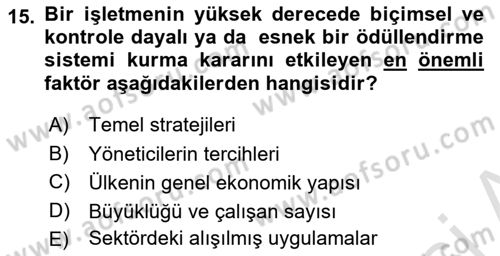 15. Bir işletmenin yüksek derecede biçimsel ve kontrole dayalı ya da esnek bir ödüllendirme sistemi kurma kararını etkileyen en önemli faktör aşağıdakilerden hangisidir?

A) Temel stratejileri
B) Yöneticilerin tercihleri
C) Ülkenin genel ekonomik yapısı
D) Büyüklüğü ve çalışan sayısı
E) Sektördeki alışılmış uygulamalar

www.aofsoru.com